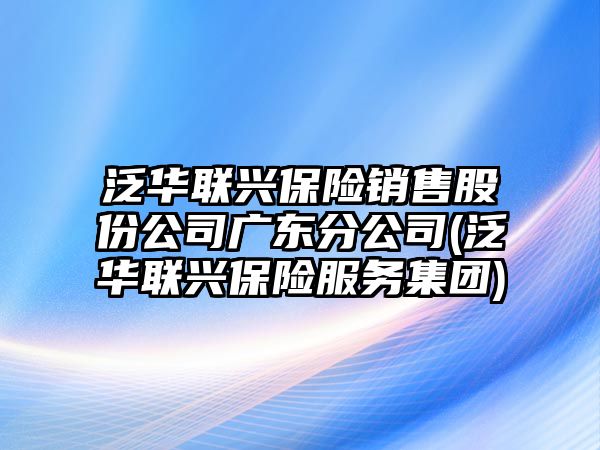 泛华联兴保险销售股份公司广东分公司(泛华联兴保险服务集团)